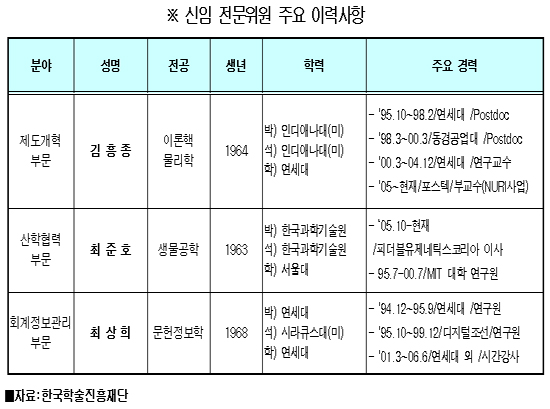 ※ 신임 전문위원 주요 이력사항

| 분야 | 성명 | 전공 | 생년 | 학력 | 주요 경력 |
|---|---|---|---|---|---|
| 제도개혁 부문 | 김 흥 종 | 이론핵 물리학 | 1964 | 박) 인디애나대(미) 석) 인디애나대(미) 학) 연세대 | - '95.10~98.2/연세대 /Postdoc - '98.3~00.3/동경공업대 /Postdoc - '00.3~04.12/연세대 /연구교수 - '05~현재/포스텍/부교수(NURI사업) |
| 산학협력 부문 | 최 준 호 | 생물공학 | 1963 | 박) 한국과학기술원 석) 한국과학기술원 학) 서울대 | - '05.10-현재 /피더블유제네틱스코리아 이사 - 95.7-00.7/MIT 대학 연구원 |
| 회계정보관리 부문 | 최 상 희 | 문헌정보학 | 1968 | 박) 연세대 석) 시라큐스대(미) 학) 연세대 | - '94.12~95.9/연세대 /연구원 - '95.10~99.12/디지털조선/연구원 - '01.3~06.6/연세대 외 /시간강사 |

■자료: 한국학술진흥재단